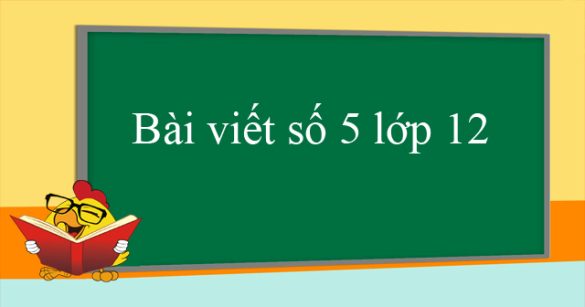 Bài viết số 5 lớp 12